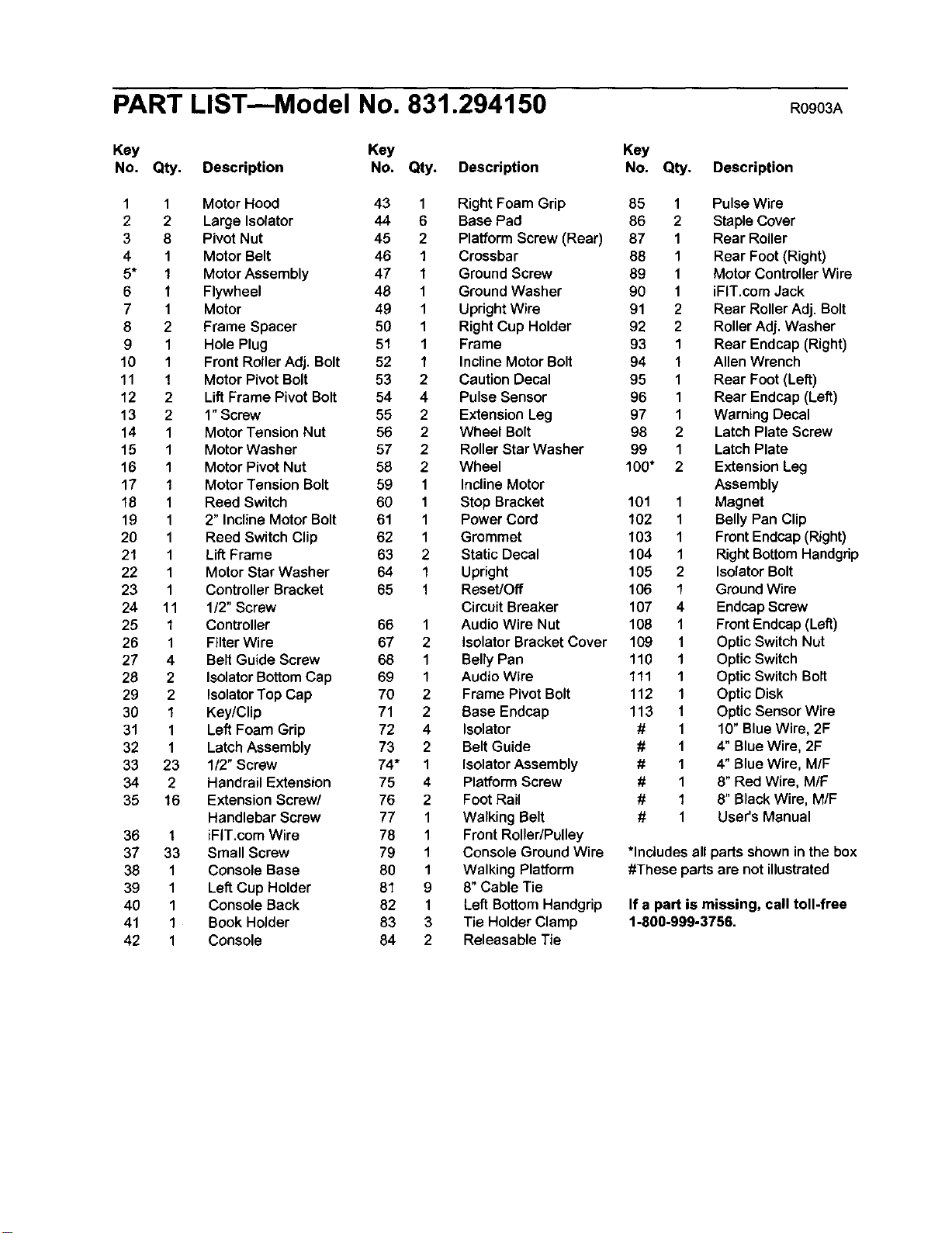 PART LIST—Model No. 831.294150

R0903A

| Key No. | Qty. | Description |
|---|---|---|
| 1 | 1 | Motor Hood |
| 2 | 2 | Large Isolator |
| 3 | 8 | Pivot Nut |
| 4 | 1 | Motor Belt |
| 5* | 1 | Motor Assembly |
| 6 | 1 | Flywheel |
| 7 | 1 | Motor |
| 8 | 2 | Frame Spacer |
| 9 | 1 | Hole Plug |
| 10 | 1 | Front Roller Adj. Bolt |
| 11 | 1 | Motor Pivot Bolt |
| 12 | 2 | Lift Frame Pivot Bolt |
| 13 | 2 | 1" Screw |
| 14 | 1 | Motor Tension Nut |
| 15 | 1 | Motor Washer |
| 16 | 1 | Motor Pivot Nut |
| 17 | 1 | Motor Tension Bolt |
| 18 | 1 | Reed Switch |
| 19 | 1 | 2" Incline Motor Bolt |
| 20 | 1 | Reed Switch Clip |
| 21 | 1 | Lift Frame |
| 22 | 1 | Motor Star Washer |
| 23 | 1 | Controller Bracket |
| 24 | 11 | 1/2" Screw |
| 25 | 1 | Controller |
| 26 | 1 | Filter Wire |
| 27 | 4 | Belt Guide Screw |
| 28 | 2 | Isolator Bottom Cap |
| 29 | 2 | Isolator Top Cap |
| 30 | 1 | Key/Clip |
| 31 | 1 | Left Foam Grip |
| 32 | 1 | Latch Assembly |
| 33 | 23 | 1/2" Screw |
| 34 | 2 | Handrail Extension |
| 35 | 16 | Extension Screw/ Handlebar Screw |
| 36 | 1 | iFIT.com Wire |
| 37 | 33 | Small Screw |
| 38 | 1 | Console Base |
| 39 | 1 | Left Cup Holder |
| 40 | 1 | Console Back |
| 41 | 1 | Book Holder |
| 42 | 1 | Console |

| Key No. | Qty. | Description |
|---|---|---|
| 43 | 1 | Right Foam Grip |
| 44 | 6 | Base Pad |
| 45 | 2 | Platform Screw (Rear) |
| 46 | 1 | Crossbar |
| 47 | 1 | Ground Screw |
| 48 | 1 | Ground Washer |
| 49 | 1 | Upright Wire |
| 50 | 1 | Right Cup Holder |
| 51 | 1 | Frame |
| 52 | 1 | Incline Motor Bolt |
| 53 | 2 | Caution Decal |
| 54 | 4 | Pulse Sensor |
| 55 | 2 | Extension Leg |
| 56 | 2 | Wheel Bolt |
| 57 | 2 | Roller Star Washer |
| 58 | 2 | Wheel |
| 59 | 1 | Incline Motor |
| 60 | 1 | Stop Bracket |
| 61 | 1 | Power Cord |
| 62 | 1 | Grommet |
| 63 | 2 | Static Decal |
| 64 | 1 | Upright |
| 65 | 1 | Reset/Off Circuit Breaker |
| 66 | 1 | Audio Wire Nut |
| 67 | 2 | Isolator Bracket Cover |
| 68 | 1 | Belly Pan |
| 69 | 1 | Audio Wire |
| 70 | 2 | Frame Pivot Bolt |
| 71 | 2 | Base Endcap |
| 72 | 4 | Isolator |
| 73 | 2 | Belt Guide |
| 74* | 1 | Isolator Assembly |
| 75 | 4 | Platform Screw |
| 76 | 2 | Foot Rail |
| 77 | 1 | Walking Belt |
| 78 | 1 | Front Roller/Pulley |
| 79 | 1 | Console Ground Wire |
| 80 | 1 | Walking Platform |
| 81 | 9 | 8" Cable Tie |
| 82 | 1 | Left Bottom Handgrip |
| 83 | 3 | Tie Holder Clamp |
| 84 | 2 | Releasable Tie |

| Key No. | Qty. | Description |
|---|---|---|
| 85 | 1 | Pulse Wire |
| 86 | 2 | Staple Cover |
| 87 | 1 | Rear Roller |
| 88 | 1 | Rear Foot (Right) |
| 89 | 1 | Motor Controller Wire |
| 90 | 1 | iFIT.com Jack |
| 91 | 2 | Rear Roller Adj. Bolt |
| 92 | 2 | Roller Adj. Washer |
| 93 | 1 | Rear Endcap (Right) |
| 94 | 1 | Allen Wrench |
| 95 | 1 | Rear Foot (Left) |
| 96 | 1 | Rear Endcap (Left) |
| 97 | 1 | Warning Decal |
| 98 | 2 | Latch Plate Screw |
| 99 | 1 | Latch Plate |
| 100* | 2 | Extension Leg Assembly |
| 101 | 1 | Magnet |
| 102 | 1 | Belly Pan Clip |
| 103 | 1 | Front Endcap (Right) |
| 104 | 1 | Right Bottom Handgrip |
| 105 | 2 | Isolator Bolt |
| 106 | 1 | Ground Wire |
| 107 | 4 | Endcap Screw |
| 108 | 1 | Front Endcap (Left) |
| 109 | 1 | Optic Switch Nut |
| 110 | 1 | Optic Switch |
| 111 | 1 | Optic Switch Bolt |
| 112 | 1 | Optic Disk |
| 113 | 1 | Optic Sensor Wire |
| # | 1 | 10" Blue Wire, 2F |
| # | 1 | 4" Blue Wire, 2F |
| # | 1 | 4" Blue Wire, M/F |
| # | 1 | 8" Red Wire, M/F |
| # | 1 | 8" Black Wire, M/F |
| # | 1 | User's Manual |

*Includes all parts shown in the box
#These parts are not illustrated

If a part is missing, call toll-free 1-800-999-3756.